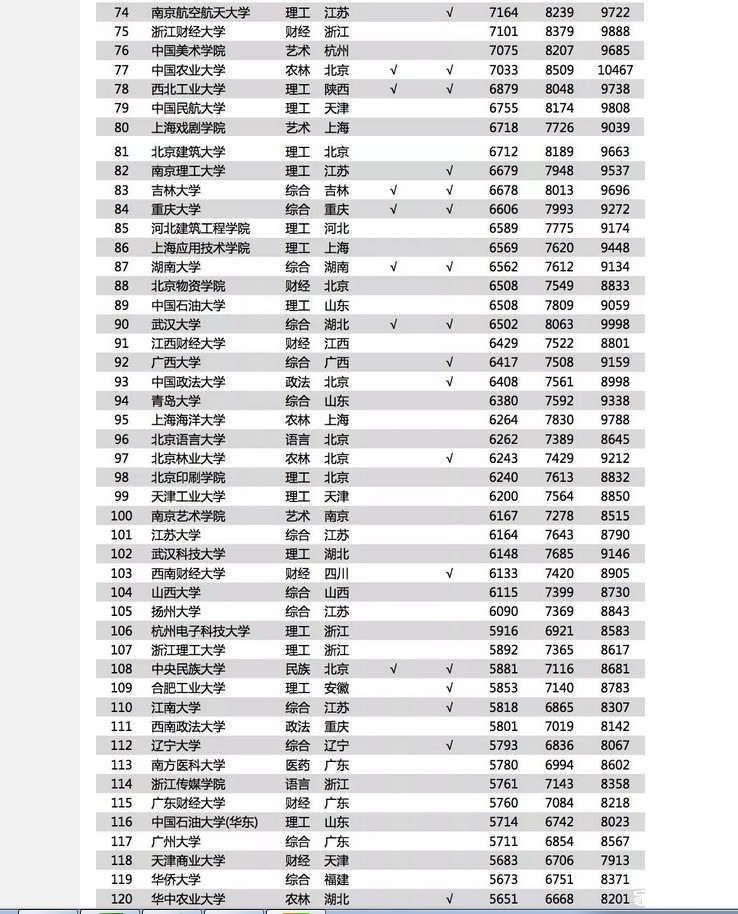 | 74 | 南京航空航天大学 | 理工 | 江苏 |  | √ | 7164 | 8239 | 9722 |
|---|---|---|---|---|---|---|---|---|
| 75 | 浙江财经大学 | 财经 | 浙江 |  |  | 7101 | 8379 | 9888 |
| 76 | 中国美术学院 | 艺术 | 杭州 |  |  | 7075 | 8207 | 9685 |
| 77 | 中国农业大学 | 农林 | 北京 | √ | √ | 7033 | 8509 | 10467 |
| 78 | 西北工业大学 | 理工 | 陕西 | √ | √ | 6879 | 8048 | 9738 |
| 79 | 中国民航大学 | 理工 | 天津 |  |  | 6755 | 8174 | 9808 |
| 80 | 上海戏剧学院 | 艺术 | 上海 |  |  | 6718 | 7726 | 9039 |
| 81 | 北京建筑大学 | 理工 | 北京 |  |  | 6712 | 8189 | 9663 |
| 82 | 南京理工大学 | 理工 | 江苏 |  | √ | 6679 | 7948 | 9537 |
| 83 | 吉林大学 | 综合 | 吉林 | √ | √ | 6678 | 8013 | 9696 |
| 84 | 重庆大学 | 综合 | 重庆 | √ | √ | 6606 | 7993 | 9272 |
| 85 | 河北建筑工程学院 | 理工 | 河北 |  |  | 6589 | 7775 | 9174 |
| 86 | 上海应用技术学院 | 理工 | 上海 |  |  | 6569 | 7620 | 9448 |
| 87 | 湖南大学 | 综合 | 湖南 | √ | √ | 6562 | 7612 | 9134 |
| 88 | 北京物资学院 | 财经 | 北京 |  |  | 6508 | 7549 | 8833 |
| 89 | 中国石油大学 | 理工 | 山东 |  |  | 6508 | 7809 | 9059 |
| 90 | 武汉大学 | 综合 | 湖北 | √ | √ | 6502 | 8063 | 9998 |
| 91 | 江西财经大学 | 财经 | 江西 |  |  | 6429 | 7522 | 8801 |
| 92 | 广西大学 | 综合 | 广西 |  | √ | 6417 | 7508 | 9159 |
| 93 | 中国政法大学 | 政法 | 北京 |  | √ | 6408 | 7561 | 8998 |
| 94 | 青岛大学 | 综合 | 山东 |  |  | 6380 | 7592 | 9338 |
| 95 | 上海海洋大学 | 农林 | 上海 |  |  | 6264 | 7830 | 9788 |
| 96 | 北京语言大学 | 语言 | 北京 |  |  | 6262 | 7389 | 8645 |
| 97 | 北京林业大学 | 农林 | 北京 |  | √ | 6243 | 7429 | 9212 |
| 98 | 北京印刷学院 | 理工 | 北京 |  |  | 6240 | 7613 | 8832 |
| 99 | 天津工业大学 | 理工 | 天津 |  |  | 6200 | 7564 | 8850 |
| 100 | 南京艺术学院 | 艺术 | 南京 |  |  | 6167 | 7278 | 8515 |
| 101 | 江苏大学 | 综合 | 江苏 |  |  | 6164 | 7643 | 8790 |
| 102 | 武汉科技大学 | 理工 | 湖北 |  |  | 6148 | 7685 | 9146 |
| 103 | 西南财经大学 | 财经 | 四川 |  | √ | 6133 | 7420 | 8905 |
| 104 | 山西大学 | 综合 | 山西 |  |  | 6115 | 7399 | 8730 |
| 105 | 扬州大学 | 综合 | 江苏 |  |  | 6090 | 7369 | 8843 |
| 106 | 杭州电子科技大学 | 理工 | 浙江 |  |  | 5916 | 6921 | 8583 |
| 107 | 浙江理工大学 | 理工 | 浙江 |  |  | 5892 | 7365 | 8617 |
| 108 | 中央民族大学 | 民族 | 北京 | √ | √ | 5881 | 7116 | 8681 |
| 109 | 合肥工业大学 | 理工 | 安徽 |  | √ | 5853 | 7140 | 8783 |
| 110 | 江南大学 | 综合 | 江苏 |  | √ | 5818 | 6865 | 8307 |
| 111 | 西南政法大学 | 政法 | 重庆 |  |  | 5801 | 7019 | 8142 |
| 112 | 辽宁大学 | 综合 | 辽宁 |  | √ | 5793 | 6836 | 8067 |
| 113 | 南方医科大学 | 医药 | 广东 |  |  | 5780 | 6994 | 8602 |
| 114 | 浙江传媒学院 | 语言 | 浙江 |  |  | 5761 | 7143 | 8358 |
| 115 | 广东财经大学 | 财经 | 广东 |  |  | 5760 | 7084 | 8218 |
| 116 | 中国石油大学(华东) | 理工 | 山东 |  |  | 5714 | 6742 | 8023 |
| 117 | 广州大学 | 综合 | 广东 |  |  | 5711 | 6854 | 8567 |
| 118 | 天津商业大学 | 财经 | 天津 |  |  | 5683 | 6706 | 7913 |
| 119 | 华侨大学 | 综合 | 福建 |  |  | 5673 | 6751 | 8371 |
| 120 | 华中农业大学 | 农林 | 湖北 |  | √ | 5651 | 6668 | 8201 |